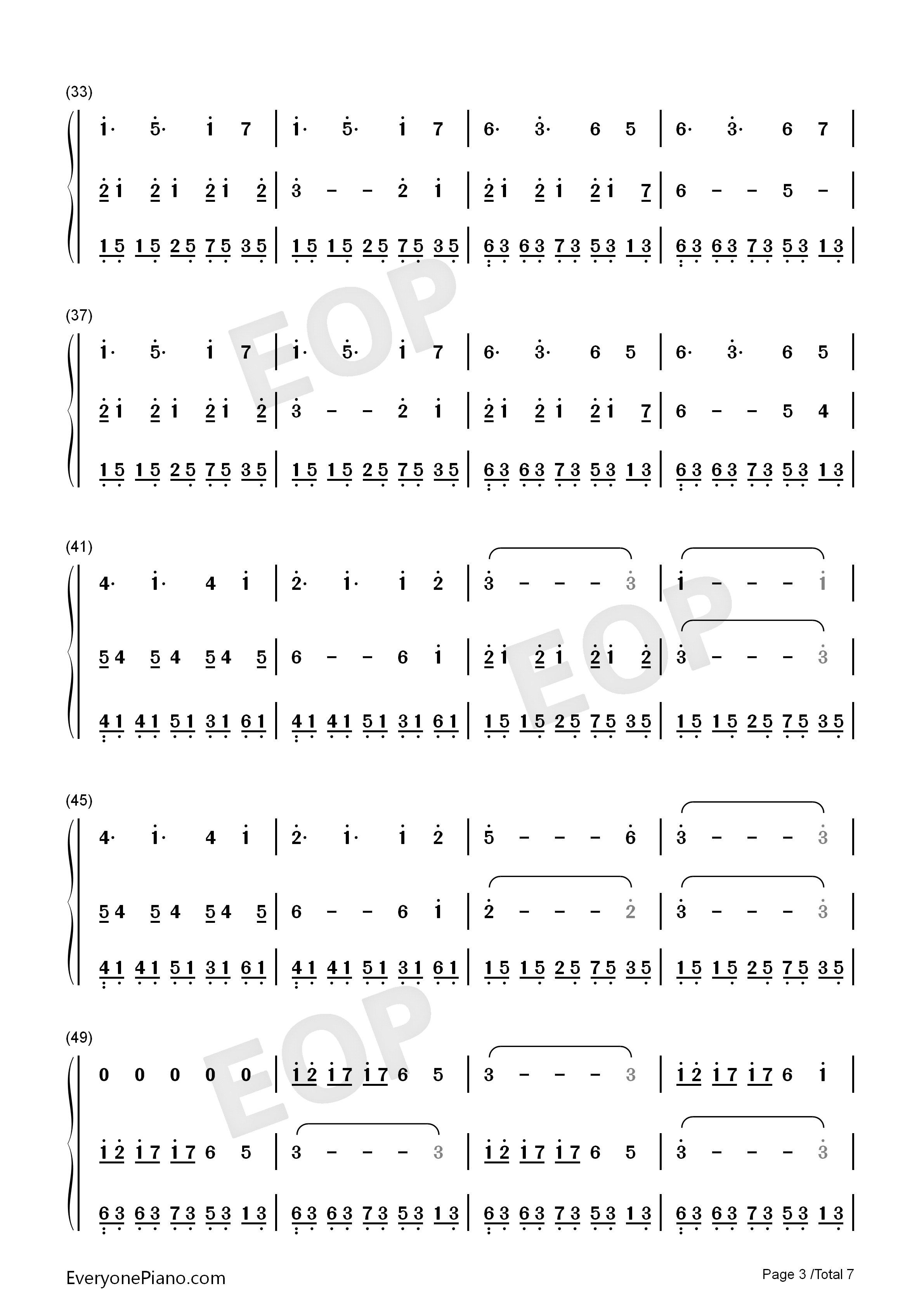 (33)

1· 5· 1 7 | 1· 5· 1 7 | 6· 3· 6 5 | 6· 3· 6 7 |

2 1 2 1 2 1 2 | 3 - - 2 1 | 2 1 2 1 2 1 7 | 6 - - 5 - |

1 5 1 5 2 5 7 5 3 5 | 1 5 1 5 2 5 7 5 3 5 | 6 3 6 3 7 3 5 3 1 3 | 6 3 6 3 7 3 5 3 1 3 |

(37)

1· 5· 1 7 | 1· 5· 1 7 | 6· 3· 6 5 | 6· 3· 6 5 |

2 1 2 1 2 1 2 | 3 - - 2 1 | 2 1 2 1 2 1 7 | 6 - - 5 4 |

1 5 1 5 2 5 7 5 3 5 | 1 5 1 5 2 5 7 5 3 5 | 6 3 6 3 7 3 5 3 1 3 | 6 3 6 3 7 3 5 3 1 3 |

(41)

4· 1· 4 1 | 2· 1· 1 2 | 3 - - - 3 | 1 - - - 1 |

5 4 5 4 5 4 5 | 6 - - 6 1 | 2 1 2 1 2 1 2 | 3 - - - 3 |

4 1 4 1 5 1 3 1 6 1 | 4 1 4 1 5 1 3 1 6 1 | 1 5 1 5 2 5 7 5 3 5 | 1 5 1 5 2 5 7 5 3 5 |

(45)

4· 1· 4 1 | 2· 1· 1 2 | 5 - - - 6 | 3 - - - 3 |

5 4 5 4 5 4 5 | 6 - - 6 1 | 2 - - - 2 | 3 - - - 3 |

4 1 4 1 5 1 3 1 6 1 | 4 1 4 1 5 1 3 1 6 1 | 1 5 1 5 2 5 7 5 3 5 | 1 5 1 5 2 5 7 5 3 5 |

(49)

0 0 0 0 0 | 1 2 1 7 1 7 6 5 | 3 - - - 3 | 1 2 1 7 1 7 6 1 |

1 2 1 7 1 7 6 5 | 3 - - - 3 | 1 2 1 7 1 7 6 5 | 3 - - - 3 |

6 3 6 3 7 3 5 3 1 3 | 6 3 6 3 7 3 5 3 1 3 | 6 3 6 3 7 3 5 3 1 3 | 6 3 6 3 7 3 5 3 1 3 |

EveryonePiano.com

Page 3 /Total 7

EOP